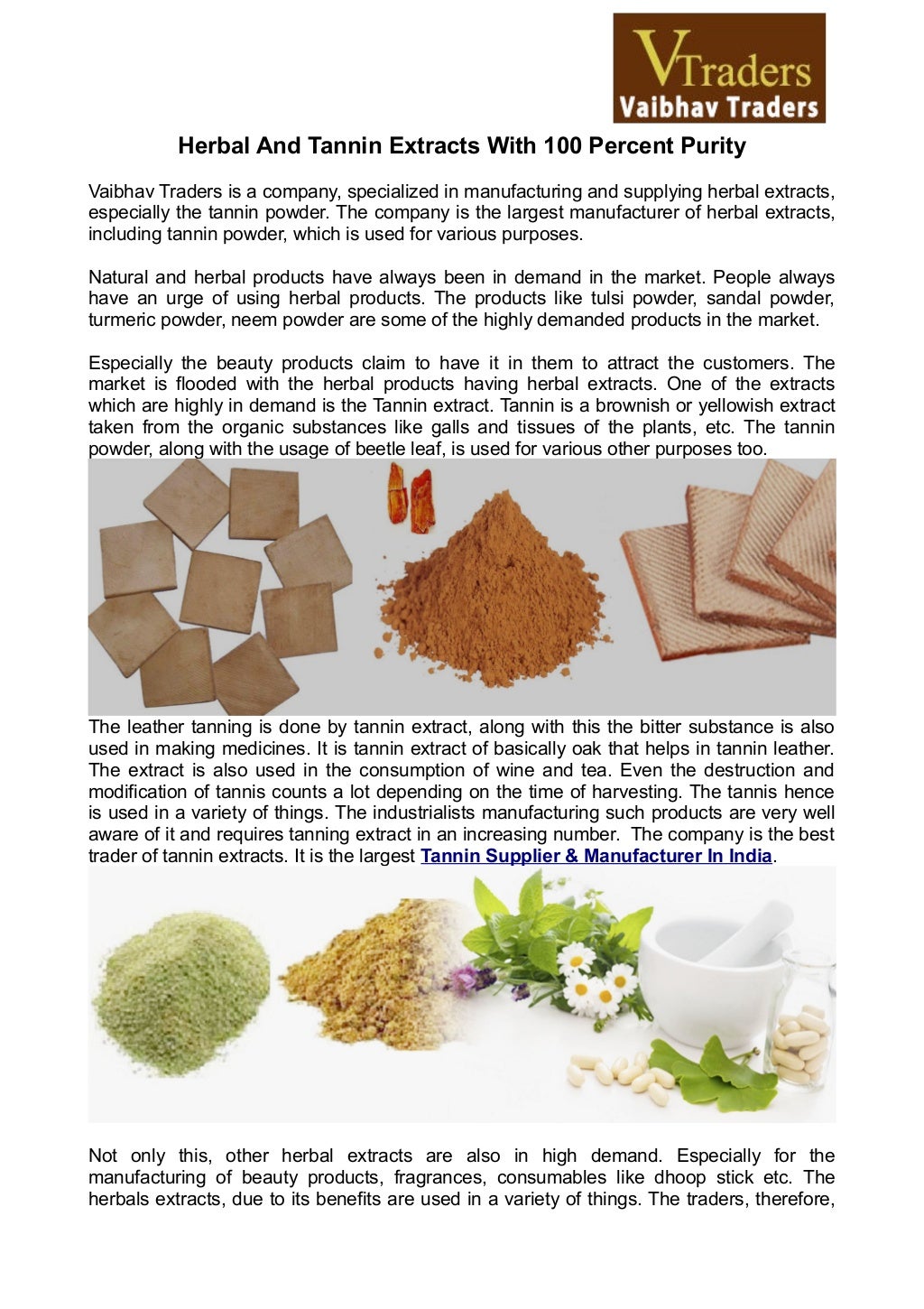 VTraders
Vaibhav Traders

Herbal And Tannin Extracts With 100 Percent Purity

Vaibhav Traders is a company, specialized in manufacturing and supplying herbal extracts, especially the tannin powder. The company is the largest manufacturer of herbal extracts, including tannin powder, which is used for various purposes.

Natural and herbal products have always been in demand in the market. People always have an urge of using herbal products. The products like tulsi powder, sandal powder, turmeric powder, neem powder are some of the highly demanded products in the market.

Especially the beauty products claim to have it in them to attract the customers. The market is flooded with the herbal products having herbal extracts. One of the extracts which are highly in demand is the Tannin extract. Tannin is a brownish or yellowish extract taken from the organic substances like galls and tissues of the plants, etc. The tannin powder, along with the usage of beetle leaf, is used for various other purposes too.

The leather tanning is done by tannin extract, along with this the bitter substance is also used in making medicines. It is tannin extract of basically oak that helps in tannin leather. The extract is also used in the consumption of wine and tea. Even the destruction and modification of tannis counts a lot depending on the time of harvesting. The tannis hence is used in a variety of things. The industrialists manufacturing such products are very well aware of it and requires tanning extract in an increasing number. The company is the best trader of tannin extracts. It is the largest Tannin Supplier & Manufacturer In India.

Not only this, other herbal extracts are also in high demand. Especially for the manufacturing of beauty products, fragrances, consumables like dhoop stick etc. The herbals extracts, due to its benefits are used in a variety of things. The traders, therefore,